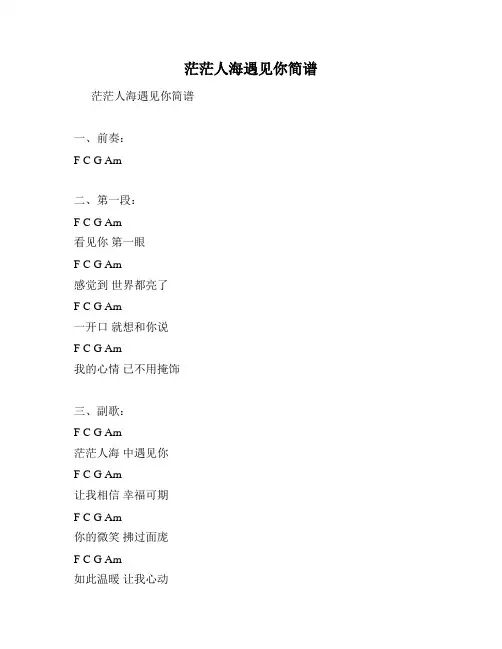 茫茫人海遇见你简谱

茫茫人海遇见你简谱

一、前奏：

F C G Am

二、第一段：

F C G Am

看见你 第一眼

F C G Am

感觉到 世界都亮了

F C G Am

一开口 就想和你说

F C G Am

我的心情 已不用掩饰

三、副歌：

F C G Am

茫茫人海 中遇见你

F C G Am

让我相信 幸福可期

F C G Am

你的微笑 拂过面庞

F C G Am

如此温暖 让我心动